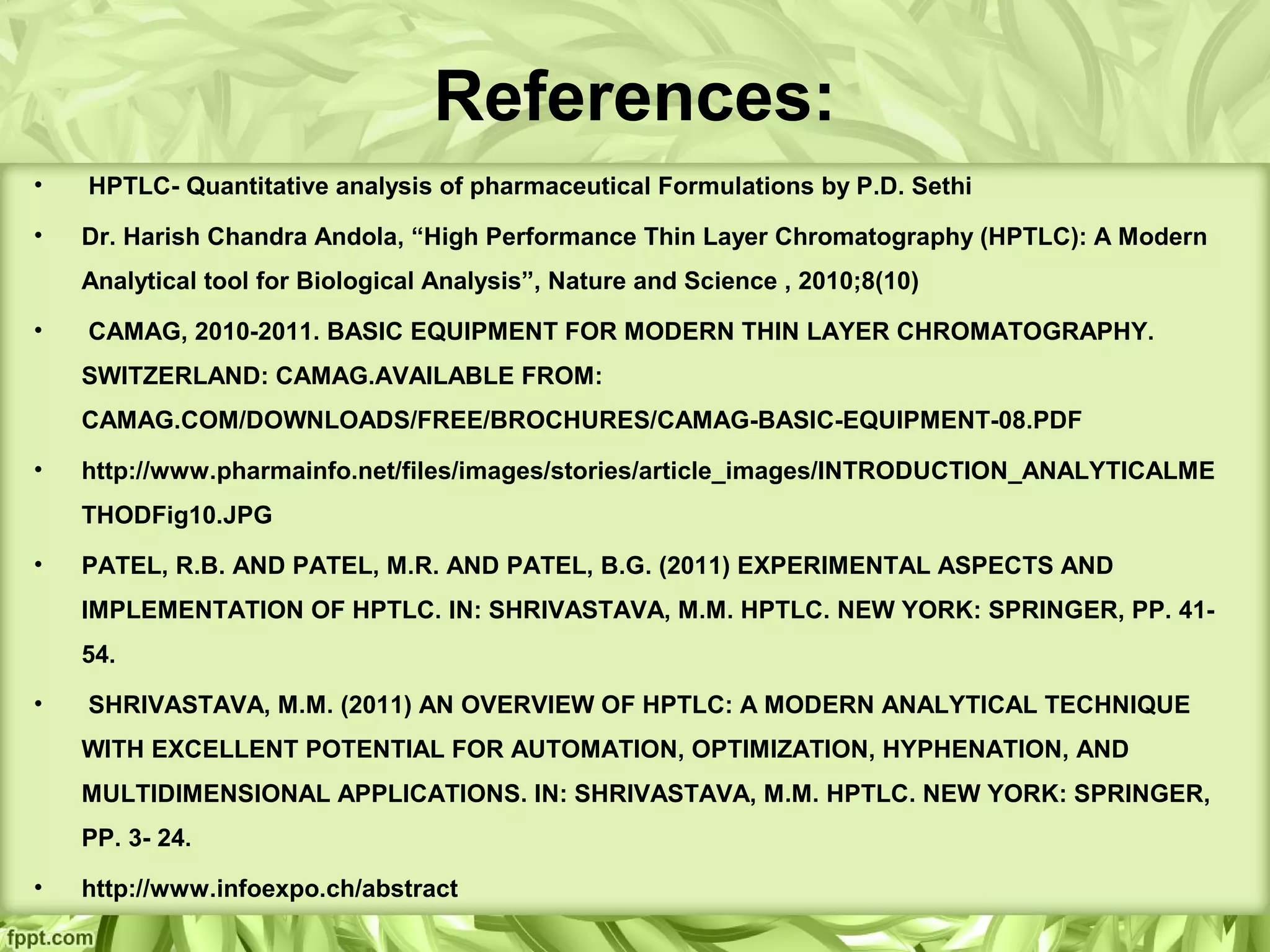 References:

• HPTLC- Quantitative analysis of pharmaceutical Formulations by P.D. Sethi

• Dr. Harish Chandra Andola, “High Performance Thin Layer Chromatography (HPTLC): A Modern Analytical tool for Biological Analysis”, Nature and Science , 2010;8(10)

• CAMAG, 2010-2011. BASIC EQUIPMENT FOR MODERN THIN LAYER CHROMATOGRAPHY. SWITZERLAND: CAMAG.AVAILABLE FROM: CAMAG.COM/DOWNLOADS/FREE/BROCHURES/CAMAG-BASIC-EQUIPMENT-08.PDF

• http://www.pharmainfo.net/files/images/stories/article_images/INTRODUCTION_ANALYTICALMETHODFig10.JPG

• PATEL, R.B. AND PATEL, M.R. AND PATEL, B.G. (2011) EXPERIMENTAL ASPECTS AND IMPLEMENTATION OF HPTLC. IN: SHRIVASTAVA, M.M. HPTLC. NEW YORK: SPRINGER, PP. 41-54.

• SHRIVASTAVA, M.M. (2011) AN OVERVIEW OF HPTLC: A MODERN ANALYTICAL TECHNIQUE WITH EXCELLENT POTENTIAL FOR AUTOMATION, OPTIMIZATION, HYPHENATION, AND MULTIDIMENSIONAL APPLICATIONS. IN: SHRIVASTAVA, M.M. HPTLC. NEW YORK: SPRINGER, PP. 3- 24.

• http://www.infoexpo.ch/abstract

fppt.com